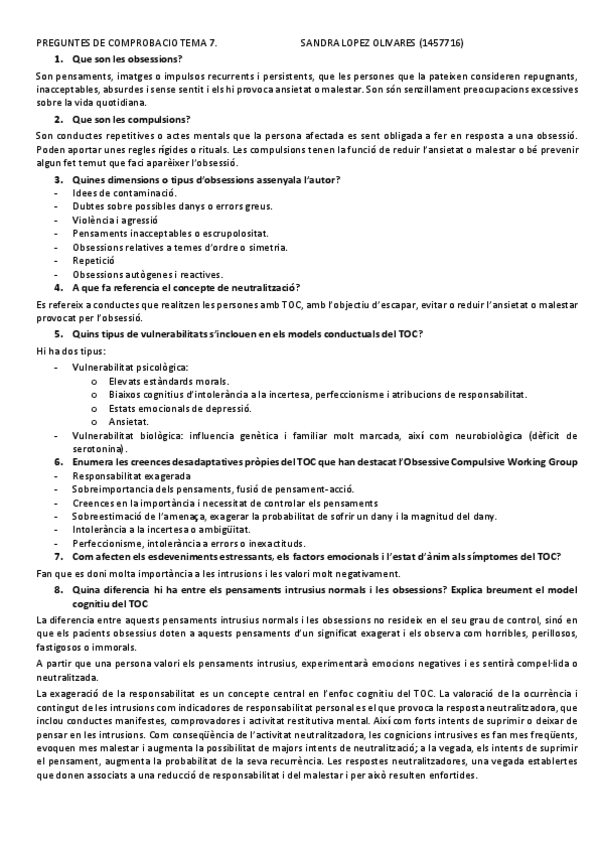 PREGUNTES DE COMPROBACIO TEMA 7.          SANDRA LOPEZ OLIVARES (1457716)

1. Que son les obsessions?

Son pensaments, imatges o impulsos recurrents i persistents, que les persones que la pateixen consideren repugnants, inacceptables, absurdes i sense sentit i els hi provoca ansietat o malestar. Son són senzillament preocupacions excessives sobre la vida quotidiana.

2. Que son les compulsions?

Son conductes repetitives o actes mentals que la persona afectada es sent obligada a fer en resposta a una obsessió. Poden aportar unes regles rígides o rituals. Les compulsions tenen la funció de reduir l'ansietat o malestar o bé prevenir algun fet temut que faci aparèixer l'obsessió.

3. Quines dimensions o tipus d'obsessions assenyala l'autor?

- Idees de contaminació.
- Dubtes sobre possibles danys o errors greus.
- Violència i agressió
- Pensaments inacceptables o escrupolositat.
- Obsessions relatives a temes d'ordre o simetria.
- Repetició
- Obsessions autògenes i reactives.

4. A que fa referencia el concepte de neutralització?

Es refereix a conductes que realitzen les persones amb TOC, amb l'objectiu d'escapar, evitar o reduir l'ansietat o malestar provocat per l'obsessió.

5. Quins tipus de vulnerabilitats s'inclouen en els models conductuals del TOC?

Hi ha dos tipus:

- Vulnerabilitat psicològica:
  o Elevats estàndards morals.
  o Biaixos cognitius d'intolerància a la incertesa, perfeccionisme i atribucions de responsabilitat.
  o Estats emocionals de depressió.
  o Ansietat.
- Vulnerabilitat biològica: influencia genètica i familiar molt marcada, així com neurobiològica (dèficit de serotonina).

6. Enumera les creences desadaptatives pròpies del TOC que han destacat l'Obsessive Compulsive Working Group

- Responsabilitat exagerada
- Sobreimportancia dels pensaments, fusió de pensament-acció.
- Creences en la importància i necessitat de controlar els pensaments
- Sobreestimació de l'amenaça, exagerar la probabilitat de sofrir un dany i la magnitud del dany.
- Intolerància a la incertesa o ambigüitat.
- Perfeccionisme, intolerància a errors o inexactituds.

7. Com afecten els esdeveniments estressants, els factors emocionals i l'estat d'ànim als símptomes del TOC?

Fan que es doni molta importància a les intrusions i les valori molt negativament.

8. Quina diferencia hi ha entre els pensaments intrusius normals i les obsessions? Explica breument el model cognitiu del TOC

La diferencia entre aquests pensaments intrusius normals i les obsessions no resideix en el seu grau de control, sinó en que els pacients obsessius doten a aquests pensaments d'un significat exagerat i els observa com horribles, perillosos, fastigosos o immorals.

A partir que una persona valori els pensaments intrusius, experimentarà emocions negatives i es sentirà compel·lida o neutralitzada.

La exageració de la responsabilitat es un concepte central en l'enfoc cognitiu del TOC. La valoració de la ocurrència i contingut de les intrusions com indicadores de responsabilitat personal es el que provoca la resposta neutralitzadora, que inclou conductes manifestes, comprovadores i activitat restitutiva mental. Així com forts intents de suprimir o deixar de pensar en les intrusions. Com conseqüència de l'activitat neutralitzadora, les cognicions intrusives es fan mes freqüents, evoquen mes malestar i augmenta la possibilitat de majors intents de neutralització; a la vegada, els intents de suprimir el pensament, augmenta la probabilitat de la seva recurrència. Les respostes neutralitzadores, una vegada establertes que donen associats a una reducció de responsabilitat i del malestar i per això resulten enfortides.